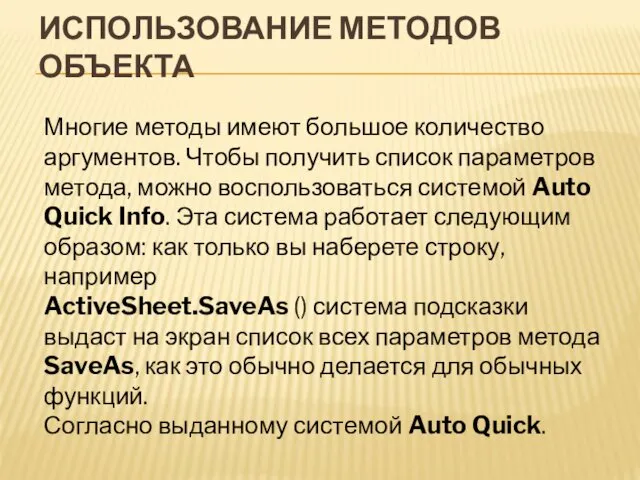 ИСПОЛЬЗОВАНИЕ МЕТОДОВ ОБЪЕКТА

Многие методы имеют большое количество аргументов. Чтобы получить список параметров метода, можно воспользоваться системой Auto Quick Info. Эта система работает следующим образом: как только вы наберете строку, например
ActiveSheet.SaveAs () система подсказки выдаст на экран список всех параметров метода SaveAs, как это обычно делается для обычных функций.
Согласно выданному системой Auto Quick.